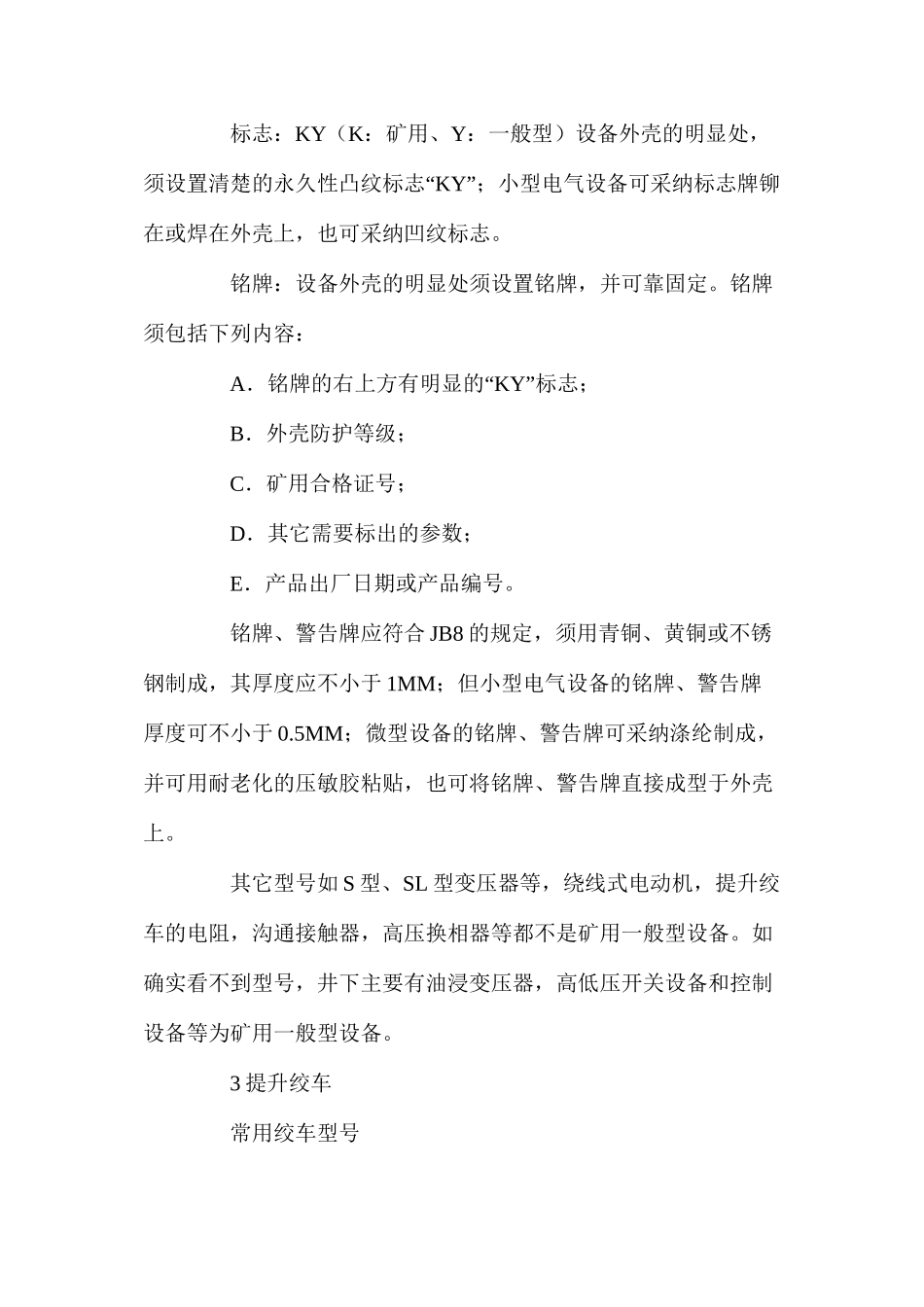 标志：KY（K：矿用、Y：一般型）设备外壳的明显处，须设置清楚的永久性凸纹标志“KY”；小型电气设备可采纳标志牌铆在或焊在外壳上，也可采纳凹纹标志。

铭牌：设备外壳的明显处须设置铭牌，并可靠固定。铭牌须包括下列内容：

A．铭牌的右上方有明显的“KY”标志；

B．外壳防护等级；

C．矿用合格证号；

D．其它需要标出的参数；

E．产品出厂日期或产品编号。

铭牌、警告牌应符合 JB8 的规定，须用青铜、黄铜或不锈钢制成，其厚度应不小于 1MM；但小型电气设备的铭牌、警告牌厚度可不小于 0.5MM；微型设备的铭牌、警告牌可采纳涤纶制成，并可用耐老化的压敏胶粘贴，也可将铭牌、警告牌直接成型于外壳上。

其它型号如 S 型、SL 型变压器等，绕线式电动机，提升绞车的电阻，沟通接触器，高压换相器等都不是矿用一般型设备。如确实看不到型号，井下主要有油浸变压器，高低压开关设备和控制设备等为矿用一般型设备。

3 提升绞车

常用绞车型号